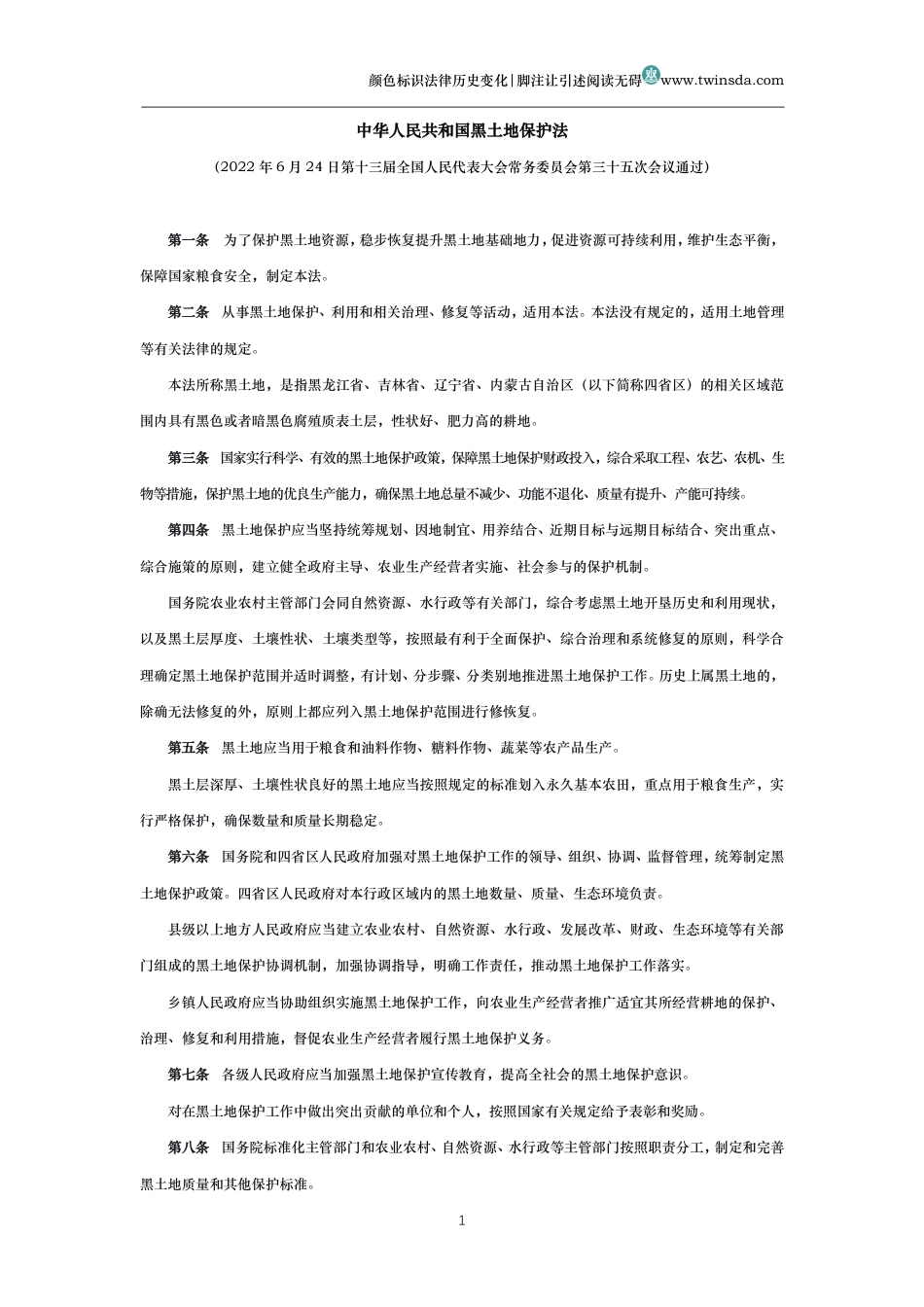 颜色标识法律历史变化|脚注让引述阅读无碍www.twinsda.com

中华人民共和国黑土地保护法

（2022年6月24日第十三届全国人民代表大会常务委员会第三十五次会议通过）

第一条 为了保护黑土地资源，稳步恢复提升黑土地基础地力，促进资源可持续利用，维护生态平衡，保障国家粮食安全，制定本法。

第二条 从事黑土地保护、利用和相关治理、修复等活动，适用本法。本法没有规定的，适用土地管理等有关法律的规定。

本法所称黑土地，是指黑龙江省、吉林省、辽宁省、内蒙古自治区（以下简称四省区）的相关区域范围内具有黑色或者暗黑色腐殖质表土层，性状好、肥力高的耕地。

第三条 国家实行科学、有效的黑土地保护政策，保障黑土地保护财政投入，综合采取工程、农艺、农机、生物等措施，保护黑土地的优良生产能力，确保黑土地总量不减少、功能不退化、质量有提升、产能可持续。

第四条 黑土地保护应当坚持统筹规划、因地制宜、用养结合、近期目标与远期目标结合、突出重点、综合施策的原则，建立健全政府主导、农业生产经营者实施、社会参与的保护机制。

国务院农业农村主管部门会同自然资源、水行政等有关部门，综合考虑黑土地开垦历史和利用现状，以及黑土层厚度、土壤性状、土壤类型等，按照最有利于全面保护、综合治理和系统修复的原则，科学合理确定黑土地保护范围并适时调整，有计划、分步骤、分类别地推进黑土地保护工作。历史上属黑土地的，除确无法修复的外，原则上都应列入黑土地保护范围进行修恢复。

第五条 黑土地应当用于粮食和油料作物、糖料作物、蔬菜等农产品生产。

黑土层深厚、土壤性状良好的黑土地应当按照规定的标准划入永久基本农田，重点用于粮食生产，实行严格保护，确保数量和质量长期稳定。

第六条 国务院和四省区人民政府加强对黑土地保护工作的领导、组织、协调、监督管理，统筹制定黑土地保护政策。四省区人民政府对本行政区域内的黑土地数量、质量、生态环境负责。

县级以上地方人民政府应当建立农业农村、自然资源、水行政、发展改革、财政、生态环境等有关部门组成的黑土地保护协调机制，加强协调指导，明确工作责任，推动黑土地保护工作落实。

乡镇人民政府应当协助组织实施黑土地保护工作，向农业生产经营者推广适宜其所经营耕地的保护、治理、修复和利用措施，督促农业生产经营者履行黑土地保护义务。

第七条 各级人民政府应当加强黑土地保护宣传教育，提高全社会的黑土地保护意识。

对在黑土地保护工作中做出突出贡献的单位和个人，按照国家有关规定给予表彰和奖励。

第八条 国务院标准化主管部门和农业农村、自然资源、水行政等主管部门按照职责分工，制定和完善黑土地质量和其他保护标准。

1